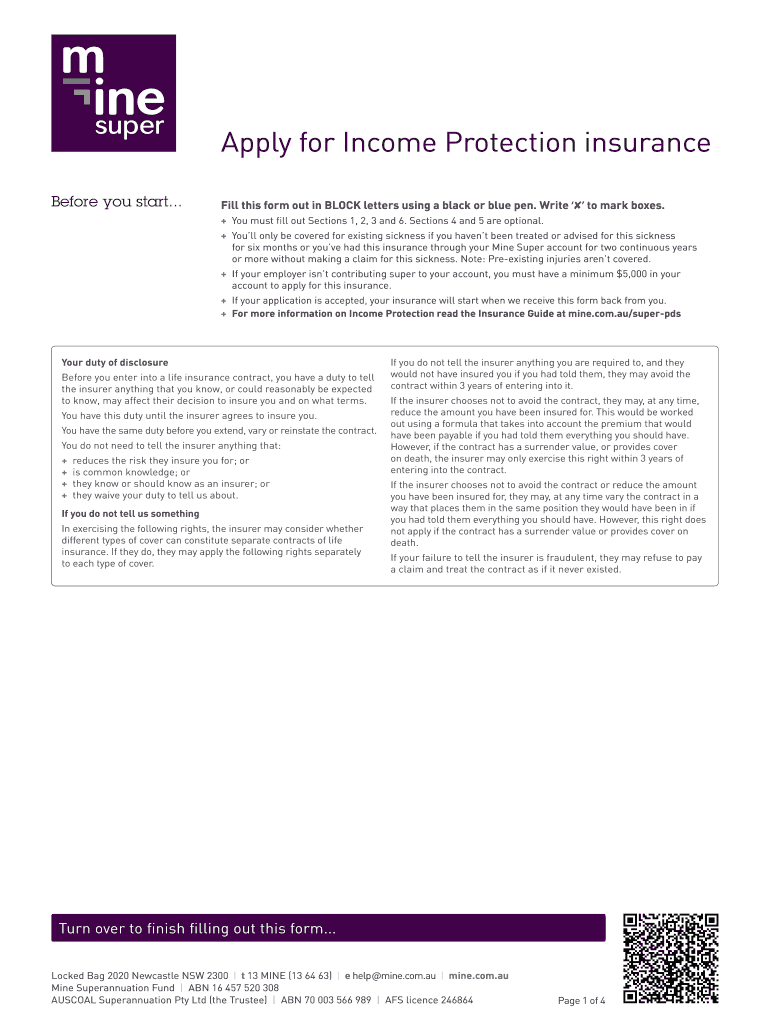 mine super

Apply for Income Protection insurance

Before you start...

Fill this form out in BLOCK letters using a black or blue pen. Write 'X' to mark boxes.

+ You must fill out Sections 1, 2, 3 and 6. Sections 4 and 5 are optional.
+ You'll only be covered for existing sickness if you haven't been treated or advised for this sickness for six months or you've had this insurance through your Mine Super account for two continuous years or more without making a claim for this sickness. Note: Pre-existing injuries aren't covered.
+ If your employer isn't contributing super to your account, you must have a minimum $5,000 in your account to apply for this insurance.
+ If your application is accepted, your insurance will start when we receive this form back from you.
+ For more information on Income Protection read the Insurance Guide at mine.com.au/super-pds

Your duty of disclosure

Before you enter into a life insurance contract, you have a duty to tell the insurer anything that you know, or could reasonably be expected to know, may affect their decision to insure you and on what terms.

You have this duty until the insurer agrees to insure you.

You have the same duty before you extend, vary or reinstate the contract.

You do not need to tell the insurer anything that:
+ reduces the risk they insure you for; or
+ is common knowledge; or
+ they know or should know as an insurer; or
+ they waive your duty to tell us about.

If you do not tell us something

In exercising the following rights, the insurer may consider whether different types of cover can constitute separate contracts of life insurance. If they do, they may apply the following rights separately to each type of cover.

If you do not tell the insurer anything you are required to, and they would not have insured you if you had told them, they may avoid the contract within 3 years of entering into it.

If the insurer chooses not to avoid the contract, they may, at any time, reduce the amount you have been insured for. This would be worked out using a formula that takes into account the premium that would have been payable if you had told them everything you should have. However, if the contract has a surrender value, or provides cover on death, the insurer may only exercise this right within 3 years of entering into the contract.

If the insurer chooses not to avoid the contract or reduce the amount you have been insured for, they may, at any time vary the contract in a way that places them in the same position they would have been in if you had told them everything you should have. However, this right does not apply if the contract has a surrender value or provides cover on death.

If your failure to tell the insurer is fraudulent, they may refuse to pay a claim and treat the contract as if it never existed.

Turn over to finish filling out this form...

Locked Bag 2020 Newcastle NSW 2300 | t 13 MINE (13 64 63) | e help@mine.com.au | mine.com.au
Mine Superannuation Fund | ABN 16 457 520 308
AUSCOAL Superannuation Pty Ltd (the Trustee) | ABN 70 003 566 989 | AFS licence 246864

Page 1 of 4